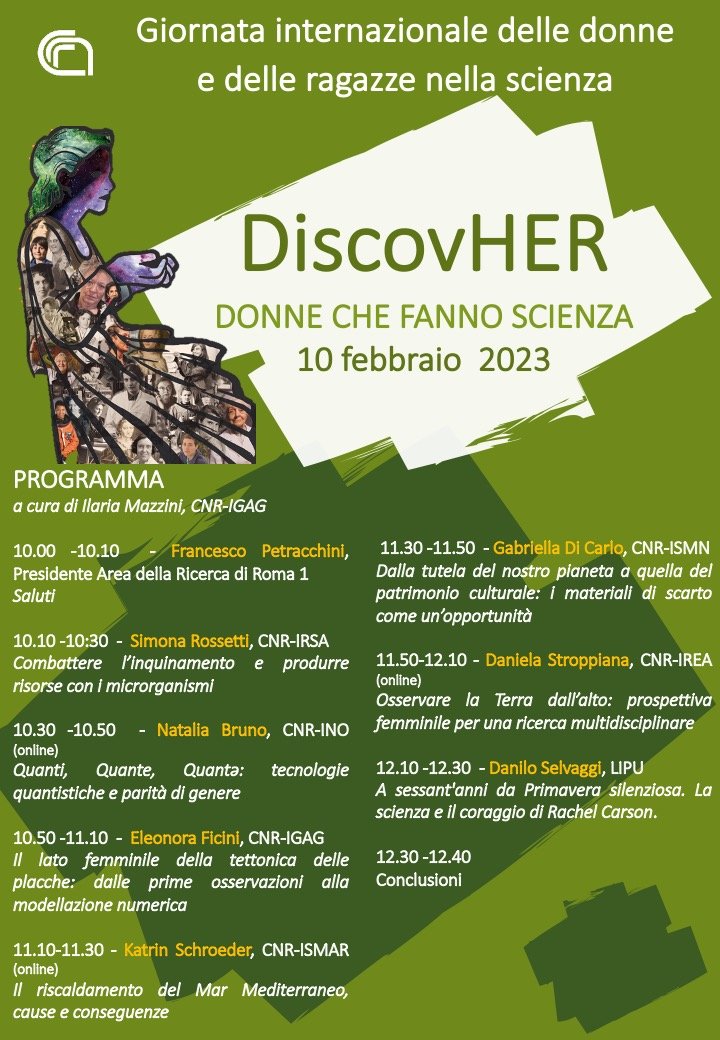 Giornata internazionale delle donne e delle ragazze nella scienza

DiscovHER

DONNE CHE FANNO SCIENZA

10 febbraio 2023

PROGRAMMA
a cura di Ilaria Mazzini, CNR-IGAG

10.00 -10.10 - Francesco Petracchini, Presidente Area della Ricerca di Roma 1
Saluti

10.10 -10:30 - Simona Rossetti, CNR-IRSA
Combattere l'inquinamento e produrre risorse con i microrganismi

10.30 -10.50 - Natalia Bruno, CNR-INO
(online)
Quanti, Quante, Quantə: tecnologie quantistiche e parità di genere

10.50 -11.10 - Eleonora Ficini, CNR-IGAG
Il lato femminile della tettonica delle placche: dalle prime osservazioni alla modellazione numerica

11.10-11.30 - Katrin Schroeder, CNR-ISMAR
(online)
Il riscaldamento del Mar Mediterraneo, cause e conseguenze

11.30 -11.50 - Gabriella Di Carlo, CNR-ISMN
Dalla tutela del nostro pianeta a quella del patrimonio culturale: i materiali di scarto come un'opportunità

11.50-12.10 - Daniela Stroppiana, CNR-IREA
(online)
Osservare la Terra dall'alto: prospettiva femminile per una ricerca multidisciplinare

12.10 -12.30 - Danilo Selvaggi, LIPU
A sessant'anni da Primavera silenziosa. La scienza e il coraggio di Rachel Carson.

12.30 -12.40
Conclusioni